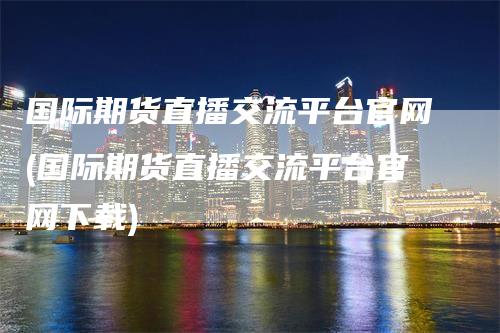 国际期货直播交流平台官网(国际期货直播交流平台官网下载)